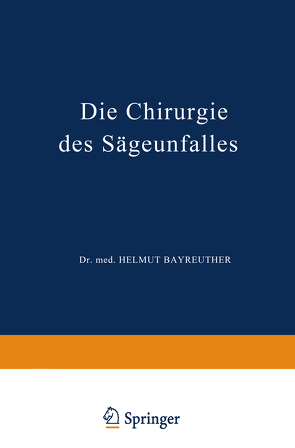 Die Chirurgie des Sägeunfalles

Dr. med. HELMUT BAYREUTHER

Springer